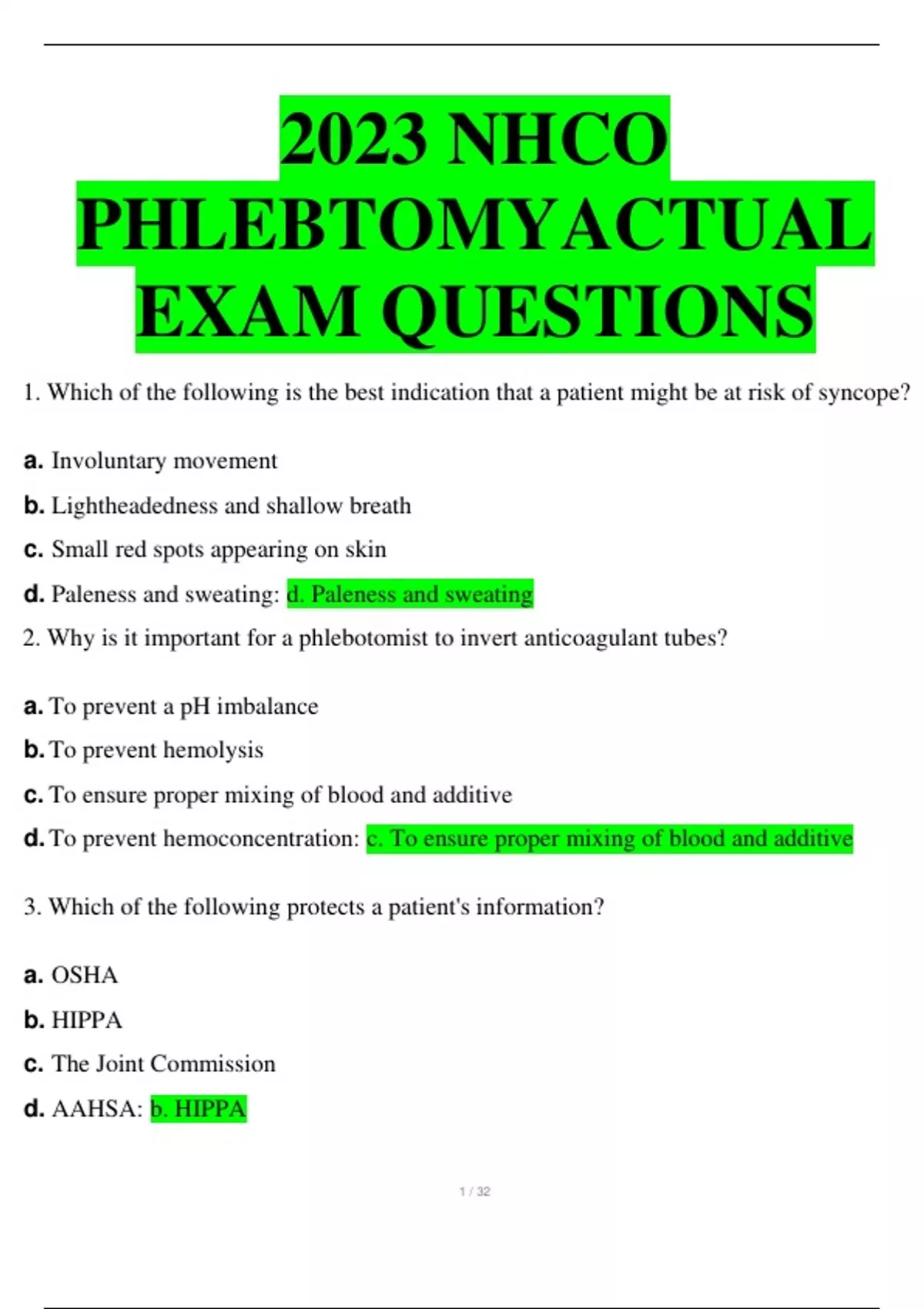 2023 NHCO PHLEBTOMYACTUAL EXAM QUESTIONS

1. Which of the following is the best indication that a patient might be at risk of syncope?

a. Involuntary movement

b. Lightheadedness and shallow breath

c. Small red spots appearing on skin

d. Paleness and sweating: d. Paleness and sweating

2. Why is it important for a phlebotomist to invert anticoagulant tubes?

a. To prevent a pH imbalance

b. To prevent hemolysis

c. To ensure proper mixing of blood and additive

d. To prevent hemoconcentration: c. To ensure proper mixing of blood and additive

3. Which of the following protects a patient's information?

a. OSHA

b. HIPPA

c. The Joint Commission

d. AAHSA: b. HIPPA

1 / 32